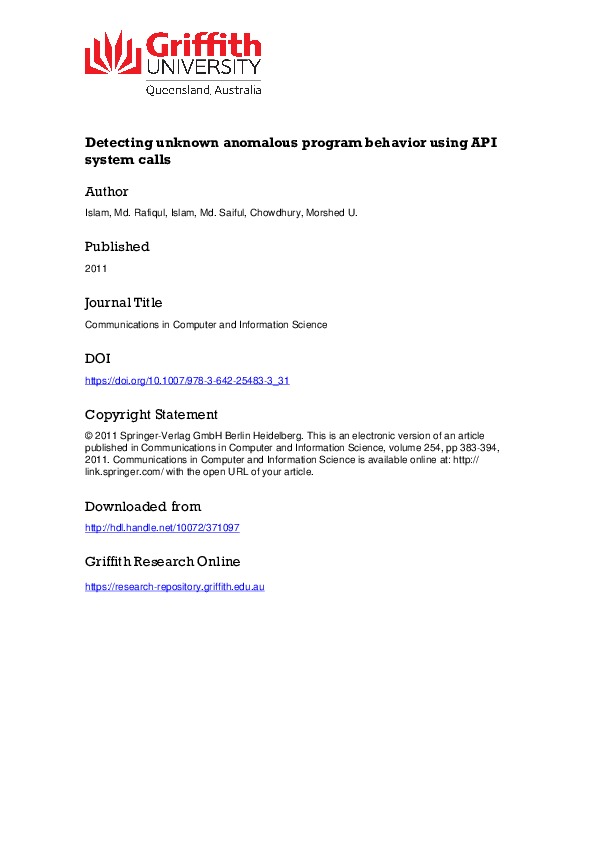 Griffith UNIVERSITY
Queensland, Australia

Detecting unknown anomalous program behavior using API system calls

Author

Islam, Md. Rafiqul, Islam, Md. Saiful, Chowdhury, Morshed U.

Published

2011

Journal Title

Communications in Computer and Information Science

DOI

https://doi.org/10.1007/978-3-642-25483-3_31

Copyright Statement

© 2011 Springer-Verlag GmbH Berlin Heidelberg. This is an electronic version of an article published in Communications in Computer and Information Science, volume 254, pp 383-394, 2011. Communications in Computer and Information Science is available online at: http://link.springer.com/ with the open URL of your article.

Downloaded from

http://hdl.handle.net/10072/371097

Griffith Research Online

https://research-repository.griffith.edu.au